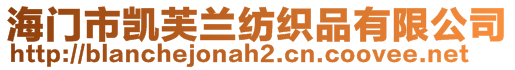 海门市凯芙兰纺织品有限公司
http://blanchejonah2.cn.coovee.net